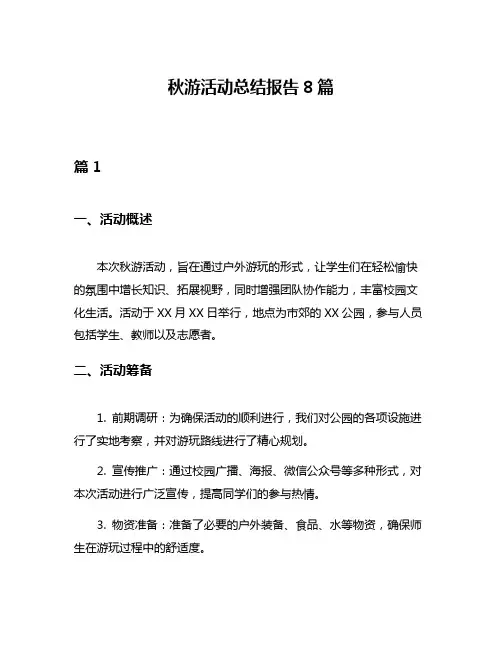 秋游活动总结报告 8 篇

篇 1

一、活动概述

本次秋游活动，旨在通过户外游玩的形式，让学生们在轻松愉快的氛围中增长知识、拓展视野，同时增强团队协作能力，丰富校园文化生活。活动于 XX 月 XX 日举行，地点为市郊的 XX 公园，参与人员包括学生、教师以及志愿者。

二、活动筹备

1. 前期调研：为确保活动的顺利进行，我们对公园的各项设施进行了实地考察，并对游玩路线进行了精心规划。

2. 宣传推广：通过校园广播、海报、微信公众号等多种形式，对本次活动进行广泛宣传，提高同学们的参与热情。

3. 物资准备：准备了必要的户外装备、食品、水等物资，确保师生在游玩过程中的舒适度。